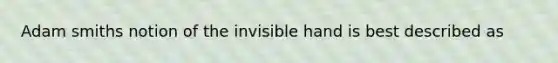 Adam smiths notion of the invisible hand is best described as